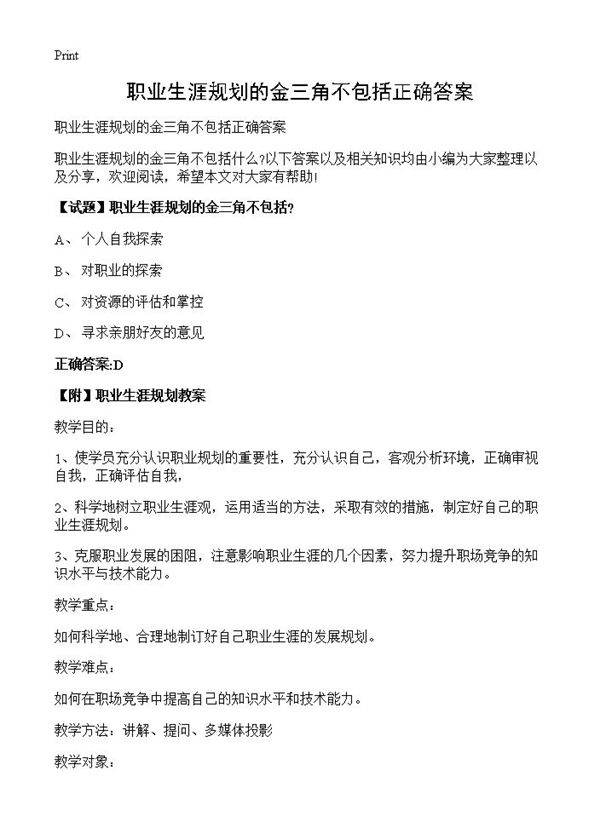 Print

职业生涯规划的金三角不包括正确答案

职业生涯规划的金三角不包括正确答案

职业生涯规划的金三角不包括什么?以下答案以及相关知识均由小编为大家整理以及分享，欢迎阅读，希望本文对大家有帮助!

【试题】职业生涯规划的金三角不包括?

A、个人自我探索

B、对职业的探索

C、对资源的评估和掌控

D、寻求亲朋好友的意见

正确答案:D

【附】职业生涯规划教案

教学目的：

1、使学员充分认识职业规划的重要性，充分认识自己，客观分析环境，正确审视自我，正确评估自我，

2、科学地树立职业生涯观，运用适当的方法，采取有效的措施，制定好自己的职业生涯规划。

3、克服职业发展的困阻，注意影响职业生涯的几个因素，努力提升职场竞争的知识水平与技术能力。

教学重点：

如何科学地、合理地制订好自己职业生涯的发展规划。

教学难点：

如何在职场竞争中提高自己的知识水平和技术能力。

教学方法：讲解、提问、多媒体投影

教学对象：